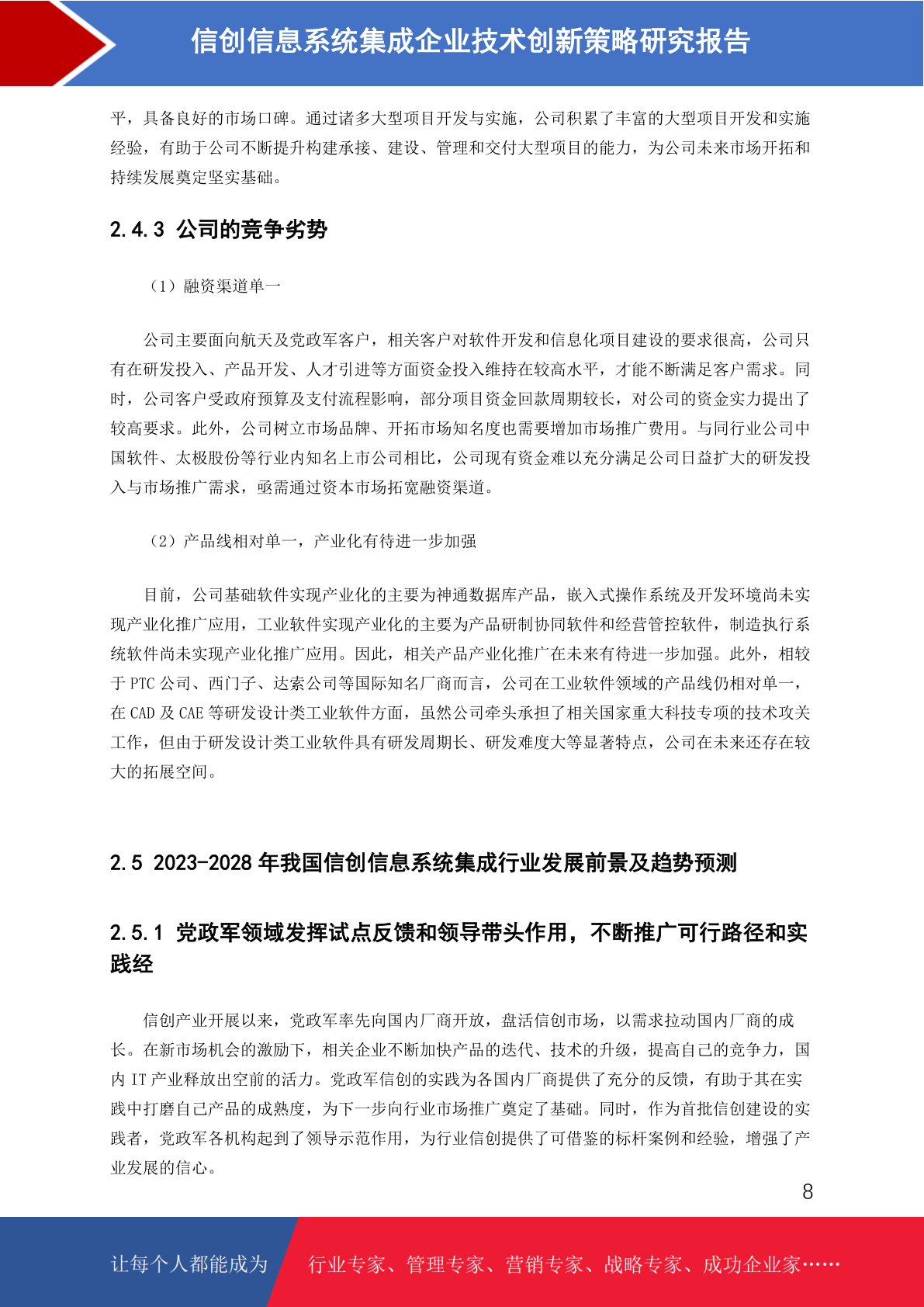 信创信息系统集成企业技术创新策略研究报告

平，具备良好的市场口碑。通过诸多大型项目开发与实施，公司积累了丰富的大型项目开发和实施经验，有助于公司不断提升构建承接、建设、管理和交付大型项目的能力，为公司未来市场开拓和持续发展奠定坚实基础。

2.4.3 公司的竞争劣势

（1）融资渠道单一

公司主要面向航天及党政军客户，相关客户对软件开发和信息化项目建设的要求很高，公司只有在研发投入、产品开发、人才引进等方面资金投入维持在较高水平，才能不断满足客户需求。同时，公司客户受政府预算及支付流程影响，部分项目资金回款周期较长，对公司的资金实力提出了较高要求。此外，公司树立市场品牌、开拓市场知名度也需要增加市场推广费用。与同行业公司中国软件、太极股份等行业内知名上市公司相比，公司现有资金难以充分满足公司日益扩大的研发投入与市场推广需求，亟需通过资本市场拓宽融资渠道。

（2）产品线相对单一，产业化有待进一步加强

目前，公司基础软件实现产业化的主要为神通数据库产品，嵌入式操作系统及开发环境尚未实现产业化推广应用，工业软件实现产业化的主要为产品研制协同软件和经营管控软件，制造执行系统软件尚未实现产业化推广应用。因此，相关产品产业化推广在未来有待进一步加强。此外，相较于 PTC 公司、西门子、达索公司等国际知名厂商而言，公司在工业软件领域的产品线仍相对单一，在 CAD 及 CAE 等研发设计类工业软件方面，虽然公司牵头承担了相关国家重大科技专项的技术攻关工作，但由于研发设计类工业软件具有研发周期长、研发难度大等显著特点，公司在未来还存在较大的拓展空间。

2.5 2023-2028 年我国信创信息系统集成行业发展前景及趋势预测

2.5.1 党政军领域发挥试点反馈和领导带头作用，不断推广可行路径和实践经

信创产业开展以来，党政军率先向国内厂商开放，盘活信创市场，以需求拉动国内厂商的成长。在新市场机会的激励下，相关企业不断加快产品的迭代、技术的升级，提高自己的竞争力，国内 IT 产业释放出空前的活力。党政军信创的实践为各国内厂商提供了充分的反馈，有助于其在实践中打磨自己产品的成熟度，为下一步向行业市场推广奠定了基础。同时，作为首批信创建设的实践者，党政军各机构起到了领导示范作用，为行业信创提供了可借鉴的标杆案例和经验，增强了产业发展的信心。

8

让每个人都能成为 行业专家、管理专家、营销专家、战略专家、成功企业家……